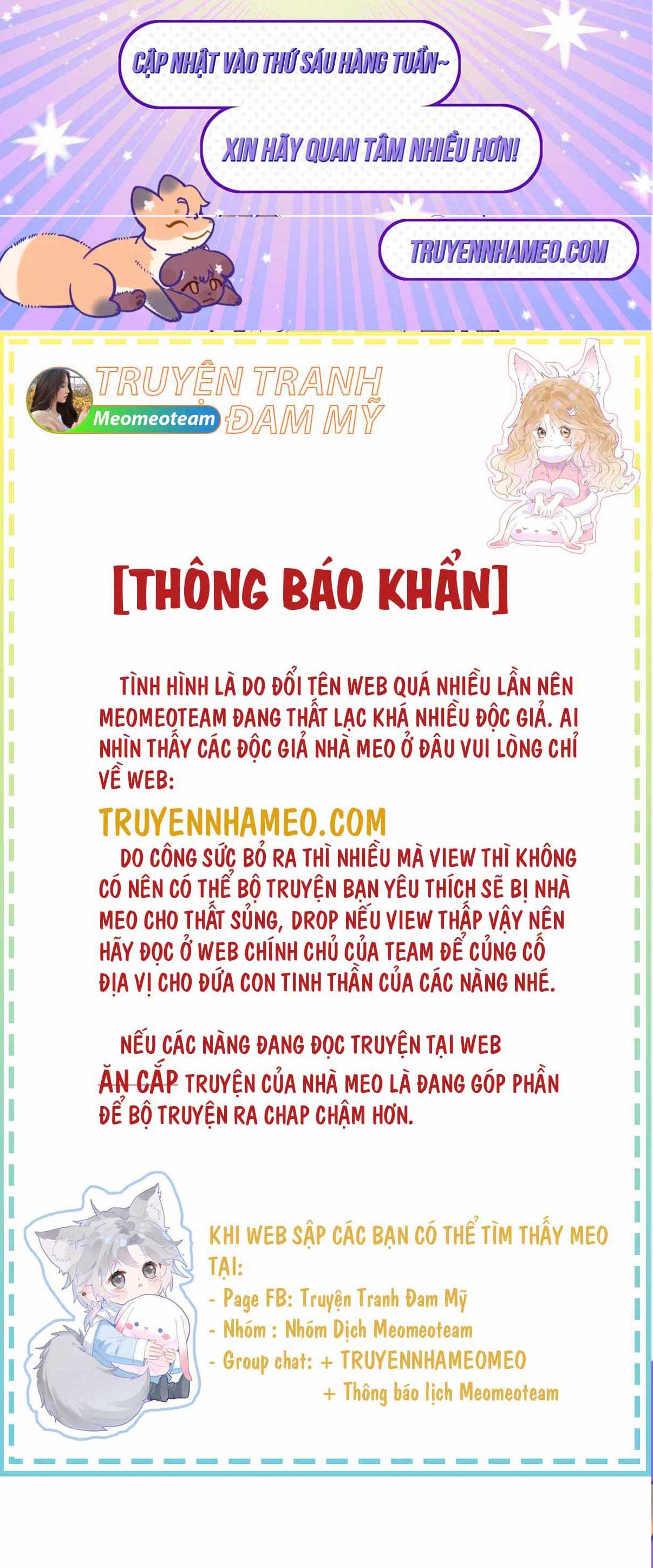 CẬP NHẬT VÀO THỨ SÁU HÀNG TUẦN~

XIN HÃY QUAN TÂM NHIỀU HƠN!

TRUYENNHAMEO.COM

TRUYỆN TRANH ĐAM MỸ

Meomeoteam

[THÔNG BÁO KHẨN]

TÌNH HÌNH LÀ DO ĐỔI TÊN WEB QUÁ NHIỀU LẦN NÊN MEOMEOTEAM ĐANG THẤT LẠC KHÁ NHIỀU ĐỘC GIẢ. AI NHÌN THẤY CÁC ĐỘC GIẢ NHÀ MEO Ở ĐÂU VUI LÒNG CHỈ VỀ WEB:

TRUYENNHAMEO.COM

DO CÔNG SỨC BỎ RA THÌ NHIỀU MÀ VIEW THÌ KHÔNG CÓ NÊN CÓ THỂ BỘ TRUYỆN BẠN YÊU THÍCH SẼ BỊ NHÀ MEO CHO THẤT SỦNG, DROP NẾU VIEW THẤP VẬY NÊN HÃY ĐỌC Ở WEB CHÍNH CHỦ CỦA TEAM ĐỂ CỦNG CỐ ĐỊA VỊ CHO ĐỨA CON TINH THẦN CỦA CÁC NÀNG NHÉ.

NẾU CÁC NÀNG ĐANG ĐỌC TRUYỆN TẠI WEB ĂN CẮP TRUYỆN CỦA NHÀ MEO LÀ ĐANG GÓP PHẦN ĐỂ BỘ TRUYỆN RA CHAP CHẬM HƠN.

KHI WEB SẬP CÁC BẠN CÓ THỂ TÌM THẤY MEO TẠI:
- Page FB: Truyện Tranh Đam Mỹ
- Nhóm : Nhóm Dịch Meomeoteam
- Group chat: + TRUYENNHAMEOMEO
+ Thông báo lịch Meomeoteam